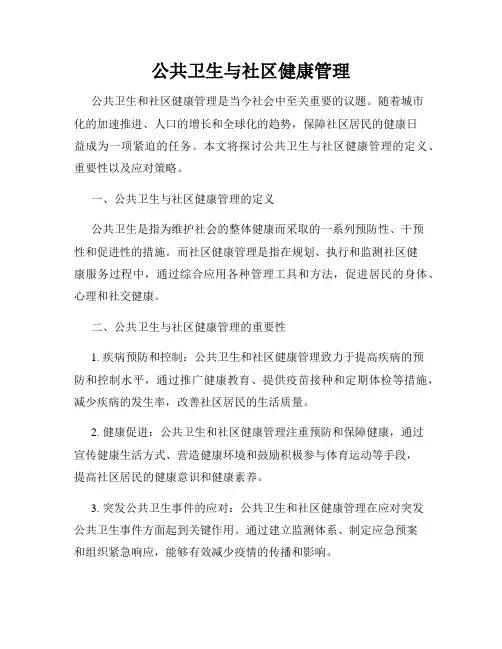 公共卫生与社区健康管理

公共卫生和社区健康管理是当今社会中至关重要的议题。随着城市化的加速推进、人口的增长和全球化的趋势，保障社区居民的健康日益成为一项紧迫的任务。本文将探讨公共卫生与社区健康管理的定义、重要性以及应对策略。

一、公共卫生与社区健康管理的定义

公共卫生是指为维护社会的整体健康而采取的一系列预防性、干预性和促进性的措施。而社区健康管理是指在规划、执行和监测社区健康服务过程中，通过综合应用各种管理工具和方法，促进居民的身体、心理和社交健康。

二、公共卫生与社区健康管理的重要性

1. 疾病预防和控制：公共卫生和社区健康管理致力于提高疾病的预防和控制水平，通过推广健康教育、提供疫苗接种和定期体检等措施，减少疾病的发生率，改善社区居民的生活质量。

2. 健康促进：公共卫生和社区健康管理注重预防和保障健康，通过宣传健康生活方式、营造健康环境和鼓励积极参与体育运动等手段，提高社区居民的健康意识和健康素养。

3. 突发公共卫生事件的应对：公共卫生和社区健康管理在应对突发公共卫生事件方面起到关键作用。通过建立监测体系、制定应急预案和组织紧急响应，能够有效减少疫情的传播和影响。